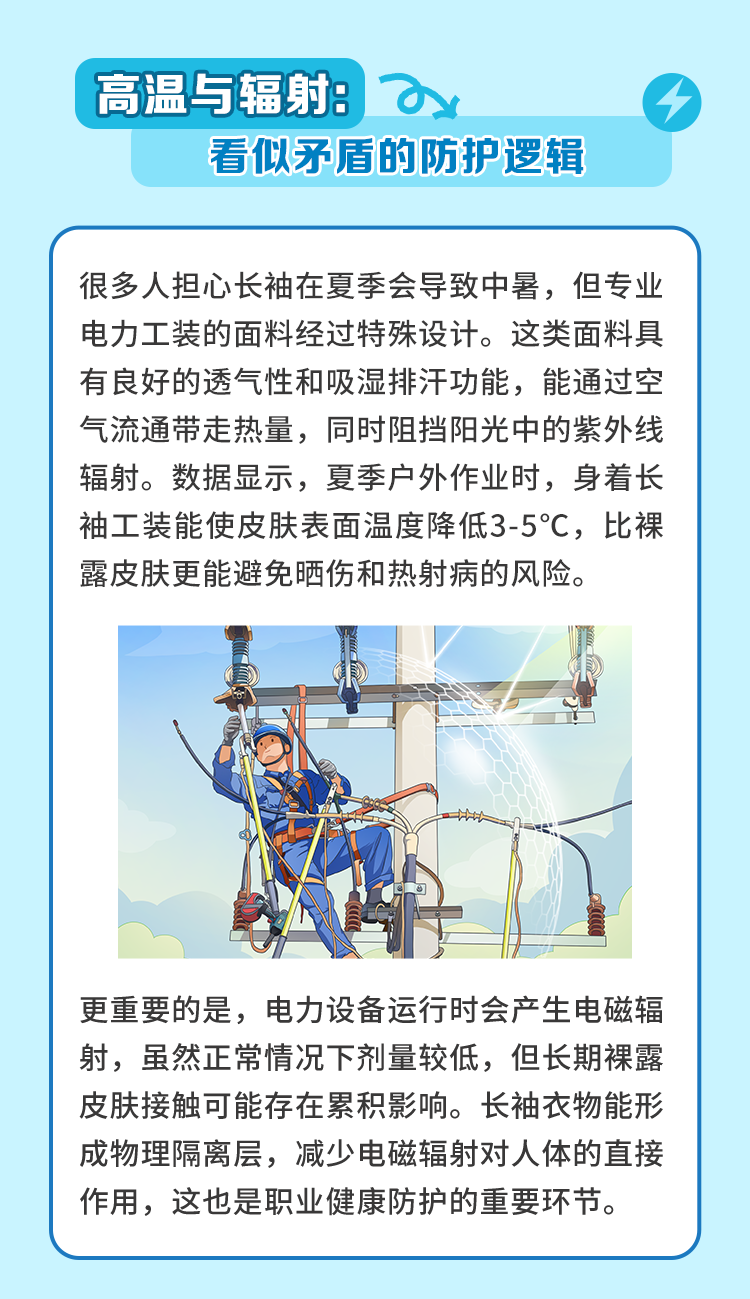 高温与辐射：
看似矛盾的防护逻辑

很多人担心长袖在夏季会导致中暑，但专业电力工装的面料经过特殊设计。这类面料具有良好的透气性和吸湿排汗功能，能通过空气流通带走热量，同时阻挡阳光中的紫外线辐射。数据显示，夏季户外作业时，身着长袖工装能使皮肤表面温度降低3-5°C，比裸露皮肤更能避免晒伤和热射病的风险。

更重要的是，电力设备运行时会产生电磁辐射，虽然正常情况下剂量较低，但长期裸露皮肤接触可能存在累积影响。长袖衣物能形成物理隔离层，减少电磁辐射对人体的直接作用，这也是职业健康防护的重要环节。